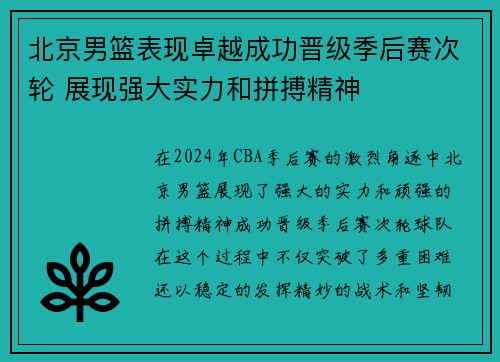 北京男篮表现卓越成功晋级季后赛次轮 展现强大实力和拼搏精神

在2024年CBA季后赛的激烈角逐中北京男篮展现了强大的实力和顽强的拼搏精神成功晋级季后赛次轮球队在这个过程中不仅突破了多重困难还以稳定的发挥精妙的战术和坚韧